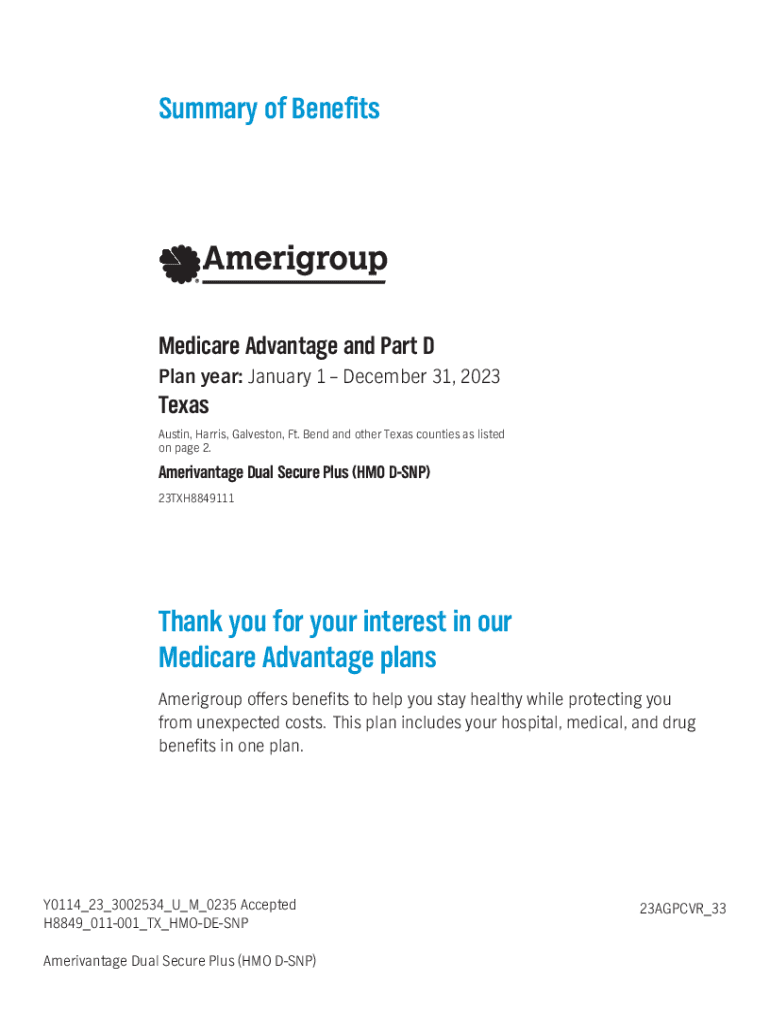 Summary of Benefits

Amerigroup

Medicare Advantage and Part D

Plan year: January 1 – December 31, 2023

Texas

Austin, Harris, Galveston, Ft. Bend and other Texas counties as listed on page 2.

Amerivantage Dual Secure Plus (HMO D-SNP)

23TXH8849111

Thank you for your interest in our Medicare Advantage plans

Amerigroup offers benefits to help you stay healthy while protecting you from unexpected costs. This plan includes your hospital, medical, and drug benefits in one plan.

Y0114_23_3002534_U_M_0235 Accepted
H8849_011-001_TX_HMO-DE-SNP

23AGPCVR_33

Amerivantage Dual Secure Plus (HMO D-SNP)